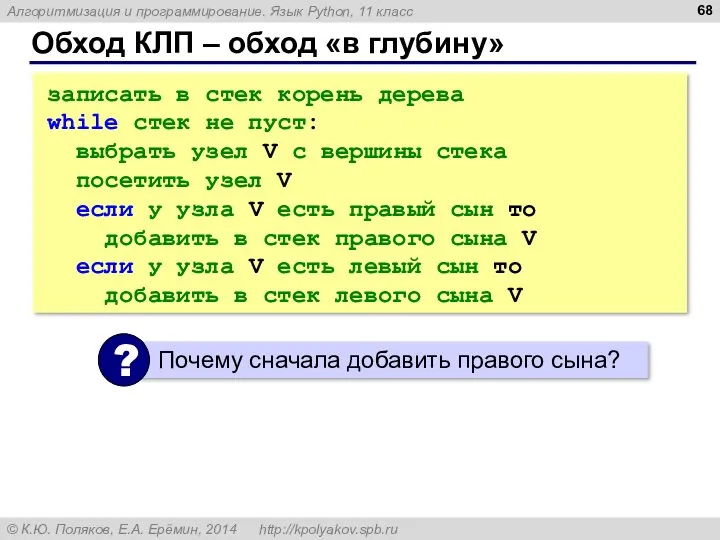 Алгоритмизация и программирование. Язык Python, 11 класс

68

Обход КЛП – обход «в глубину»

записать в стек корень дерева
while стек не пуст:
  выбрать узел V с вершины стека
  посетить узел V
  если у узла V есть правый сын то
    добавить в стек правого сына V
  если у узла V есть левый сын то
    добавить в стек левого сына V

?

Почему сначала добавить правого сына?

© К.Ю. Поляков, Е.А. Ерёмин, 2014    http://kpolyakov.spb.ru